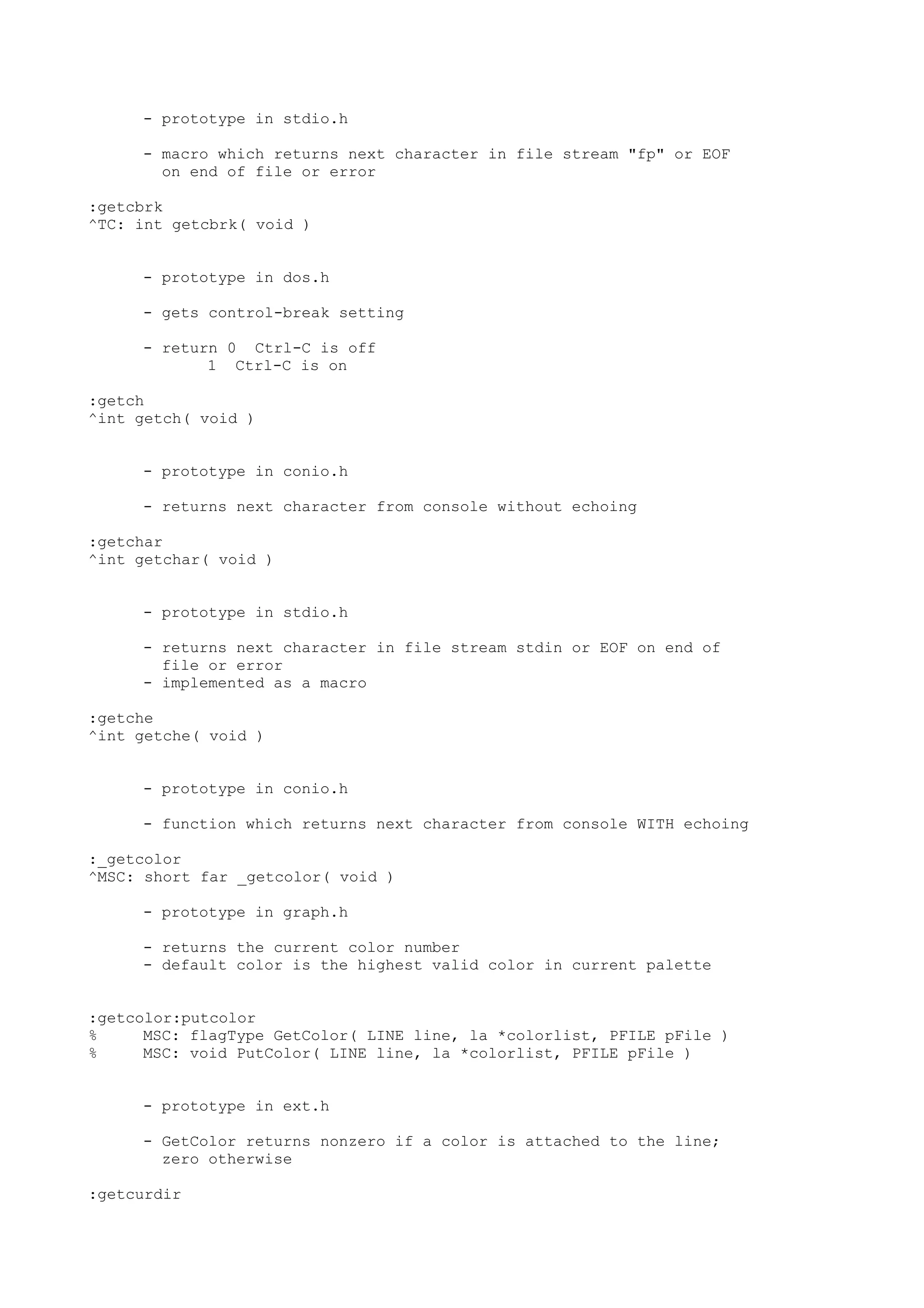 - prototype in stdio.h

- macro which returns next character in file stream "fp" or EOF on end of file or error

:getcbrk
^TC: int getcbrk( void )

- prototype in dos.h

- gets control-break setting

- return 0  Ctrl-C is off
         1  Ctrl-C is on

:getch
^int getch( void )

- prototype in conio.h

- returns next character from console without echoing

:getchar
^int getchar( void )

- prototype in stdio.h

- returns next character in file stream stdin or EOF on end of file or error
- implemented as a macro

:getche
^int getche( void )

- prototype in conio.h

- function which returns next character from console WITH echoing

:_getcolor
^MSC: short far _getcolor( void )

- prototype in graph.h

- returns the current color number
- default color is the highest valid color in current palette

:getcolor:putcolor
%     MSC: flagType GetColor( LINE line, la *colorlist, PFILE pFile )
%     MSC: void PutColor( LINE line, la *colorlist, PFILE pFile )

- prototype in ext.h

- GetColor returns nonzero if a color is attached to the line; zero otherwise

:getcurdir